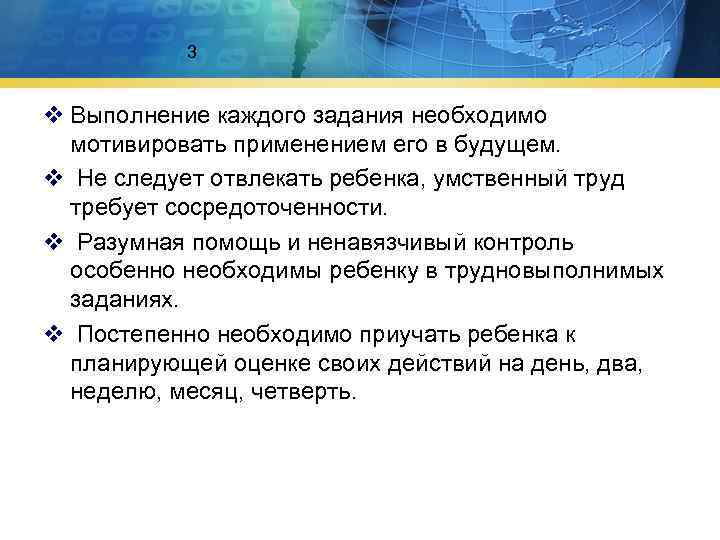 3

❖ Выполнение каждого задания необходимо мотивировать применением его в будущем.

❖ Не следует отвлекать ребенка, умственный труд требует сосредоточенности.

❖ Разумная помощь и ненавязчивый контроль особенно необходимы ребенку в трудновыполнимых заданиях.

❖ Постепенно необходимо приучать ребенка к планирующей оценке своих действий на день, два, неделю, месяц, четверть.